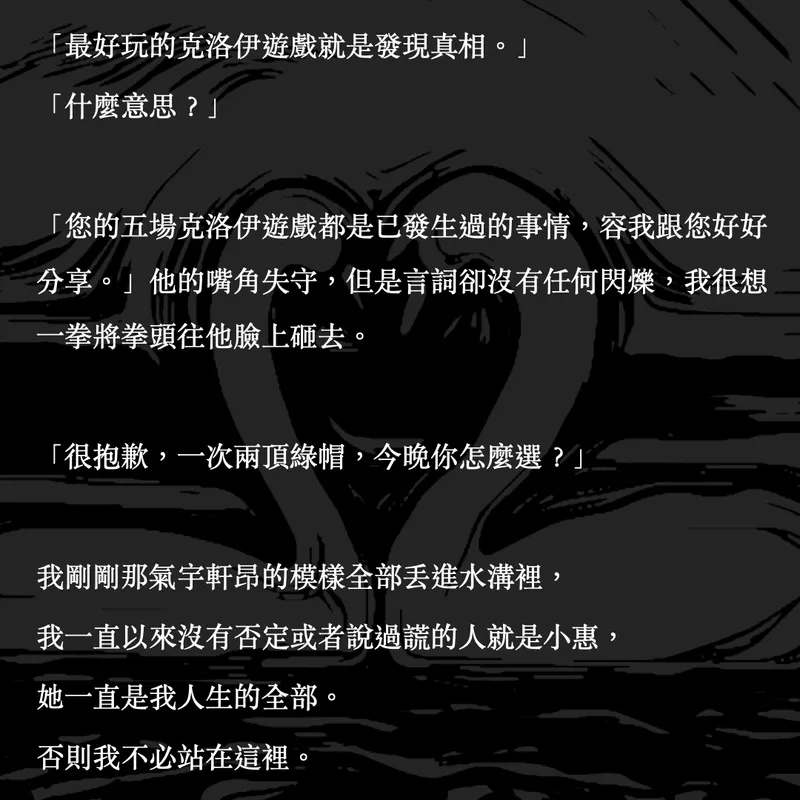 「最好玩的克洛伊遊戲就是發現真相。」

「什麼意思？」

「您的五場克洛伊遊戲都是已發生過的事情，容我跟您好好分享。」他的嘴角失守，但是言詞卻沒有任何閃爍，我很想一拳將拳頭往他臉上砸去。

「很抱歉，一次兩頂綠帽，今晚你怎麼選？」

我剛剛那氣宇軒昂的模樣全部丟進水溝裡，

我一直以來沒有否定或者說過謊的人就是小惠，

她一直是我人生的全部。

否則我不必站在這裡。